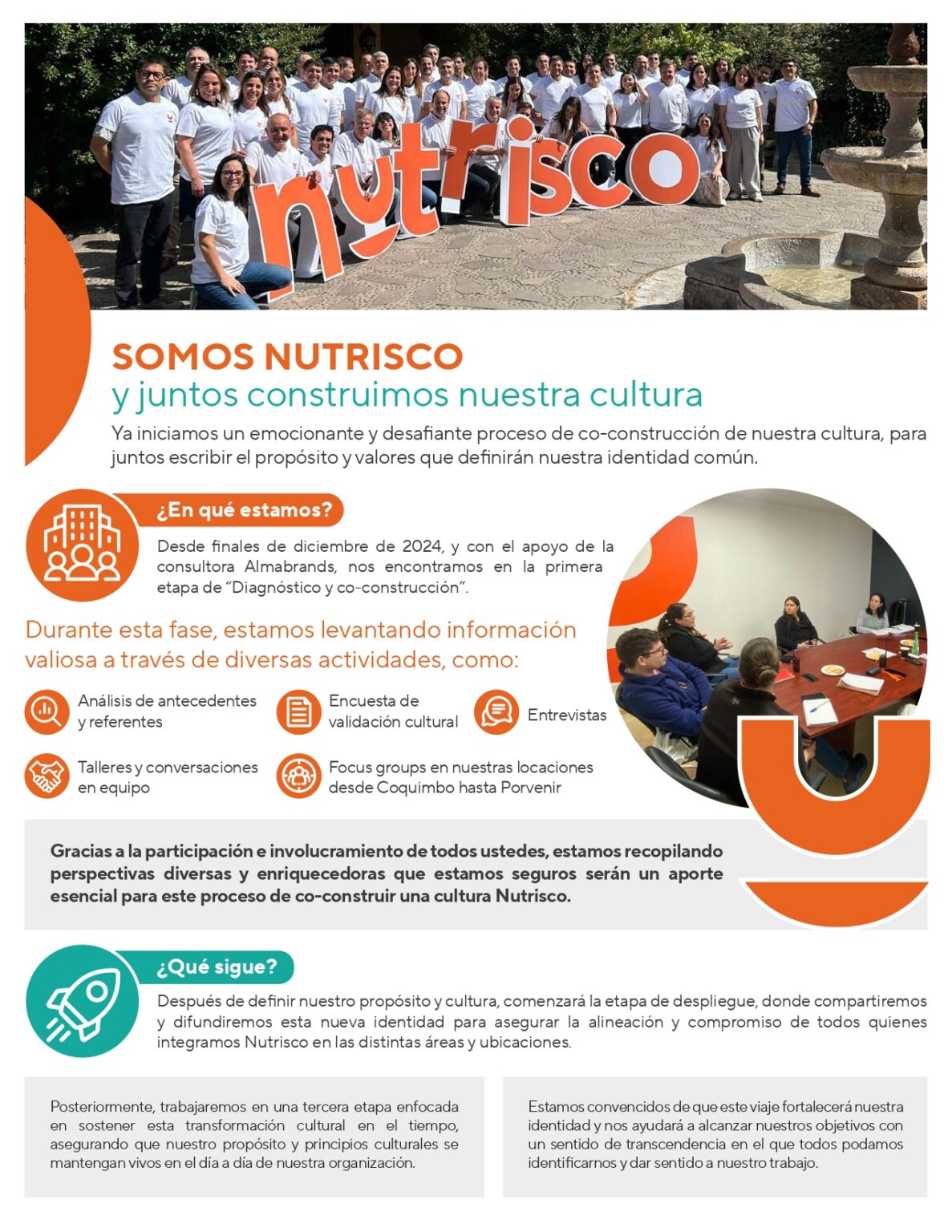 nutrisco

SOMOS NUTRISCO
y juntos construimos nuestra cultura

Ya iniciamos un emocionante y desafiante proceso de co-construcción de nuestra cultura, para juntos escribir el propósito y valores que definirán nuestra identidad común.

¿En qué estamos?

Desde finales de diciembre de 2024, y con el apoyo de la consultora Almabrands, nos encontramos en la primera etapa de "Diagnóstico y co-construcción".

Durante esta fase, estamos levantando información valiosa a través de diversas actividades, como:

Análisis de antecedentes y referentes

Encuesta de validación cultural

Entrevistas

Talleres y conversaciones en equipo

Focus groups en nuestras locaciones desde Coquimbo hasta Porvenir

Gracias a la participación e involucramiento de todos ustedes, estamos recopilando perspectivas diversas y enriquecedoras que estamos seguros serán un aporte esencial para este proceso de co-construir una cultura Nutrisco.

¿Qué sigue?

Después de definir nuestro propósito y cultura, comenzará la etapa de despliegue, donde compartiremos y difundiremos esta nueva identidad para asegurar la alineación y compromiso de todos quienes integramos Nutrisco en las distintas áreas y ubicaciones.

Posteriormente, trabajaremos en una tercera etapa enfocada en sostener esta transformación cultural en el tiempo, asegurando que nuestro propósito y principios culturales se mantengan vivos en el día a día de nuestra organización.

Estamos convencidos de que este viaje fortalecerá nuestra identidad y nos ayudará a alcanzar nuestros objetivos con un sentido de transcendencia en el que todos podamos identificarnos y dar sentido a nuestro trabajo.